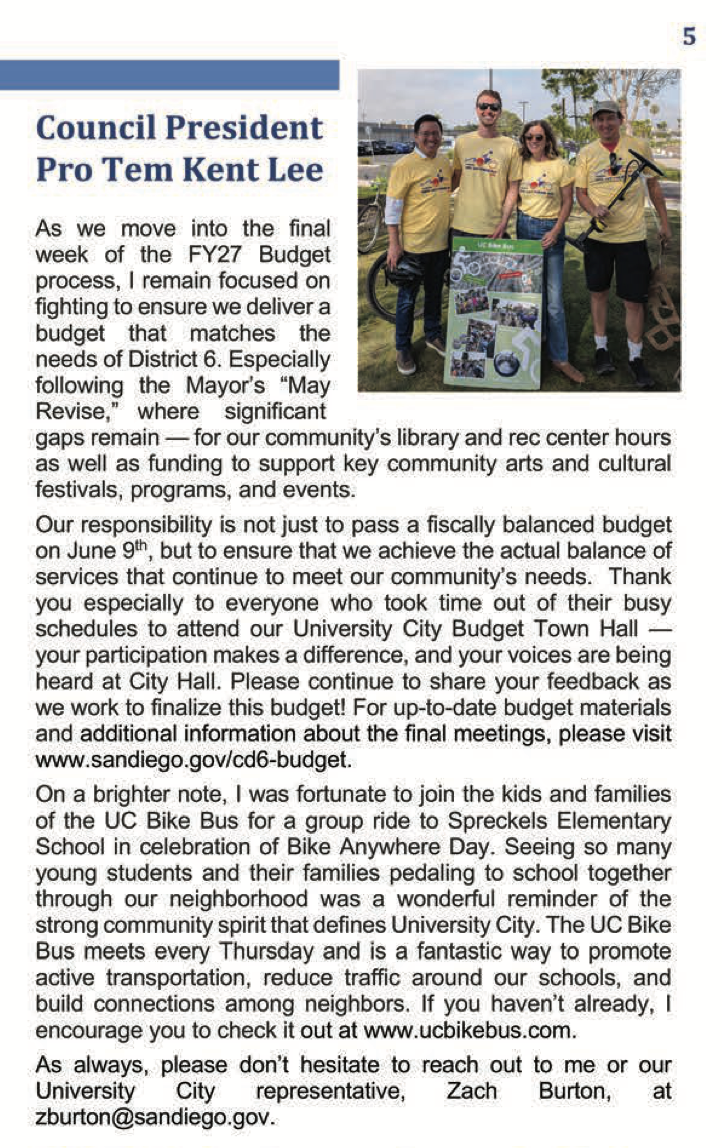 5

Council President Pro Tem Kent Lee

UC Bike Bus

As we move into the final week of the FY27 Budget process, I remain focused on fighting to ensure we deliver a budget that matches the needs of District 6. Especially following the Mayor's "May Revise," where significant gaps remain — for our community's library and rec center hours as well as funding to support key community arts and cultural festivals, programs, and events.

Our responsibility is not just to pass a fiscally balanced budget on June 9$^{th}$, but to ensure that we achieve the actual balance of services that continue to meet our community's needs. Thank you especially to everyone who took time out of their busy schedules to attend our University City Budget Town Hall — your participation makes a difference, and your voices are being heard at City Hall. Please continue to share your feedback as we work to finalize this budget! For up-to-date budget materials and additional information about the final meetings, please visit www.sandiego.gov/cd6-budget.

On a brighter note, I was fortunate to join the kids and families of the UC Bike Bus for a group ride to Spreckels Elementary School in celebration of Bike Anywhere Day. Seeing so many young students and their families pedaling to school together through our neighborhood was a wonderful reminder of the strong community spirit that defines University City. The UC Bike Bus meets every Thursday and is a fantastic way to promote active transportation, reduce traffic around our schools, and build connections among neighbors. If you haven't already, I encourage you to check it out at www.ucbikebus.com.

As always, please don't hesitate to reach out to me or our University City representative, Zach Burton, at zburton@sandiego.gov.